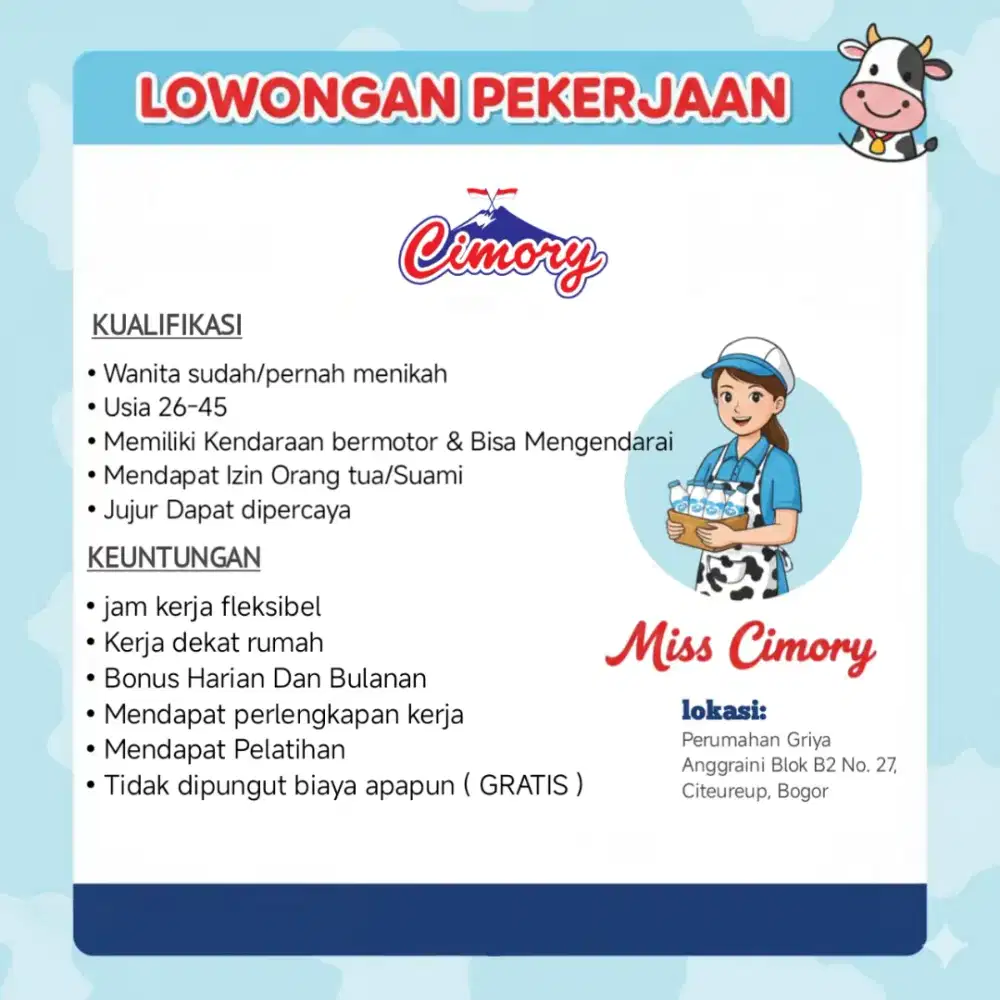 LOWONGAN PEKERJAAN

Cimory

KUALIFIKASI

• Wanita sudah/pernah menikah
• Usia 26-45
• Memiliki Kendaraan bermotor & Bisa Mengendarai
• Mendapat Izin Orang tua/Suami
• Jujur Dapat dipercaya

KEUNTUNGAN

• jam kerja fleksibel
• Kerja dekat rumah
• Bonus Harian Dan Bulanan
• Mendapat perlengkapan kerja
• Mendapat Pelatihan
• Tidak dipungut biaya apapun ( GRATIS )

Miss Cimory

lokasi:
Perumahan Griya Anggraini Blok B2 No. 27, Citeureup, Bogor